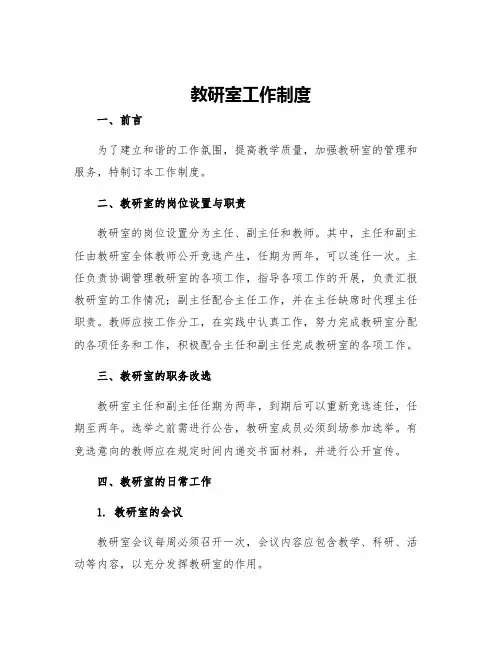 教研室工作制度

一、前言

为了建立和谐的工作氛围，提高教学质量，加强教研室的管理和服务，特制订本工作制度。

二、教研室的岗位设置与职责

教研室的岗位设置分为主任、副主任和教师。其中，主任和副主任由教研室全体教师公开竞选产生，任期为两年，可以连任一次。主任负责协调管理教研室的各项工作，指导各项工作的开展，负责汇报教研室的工作情况；副主任配合主任工作，并在主任缺席时代理主任职责。教师应按工作分工，在实践中认真工作，努力完成教研室分配的各项任务和工作，积极配合主任和副主任完成教研室的各项工作。

三、教研室的职务改选

教研室主任和副主任任期为两年，到期后可以重新竞选连任，任期至两年。选举之前需进行公告，教研室成员必须到场参加选举。有竞选意向的教师应在规定时间内递交书面材料，并进行公开宣传。

四、教研室的日常工作

1. 教研室的会议

教研室会议每周必须召开一次，会议内容应包含教学、科研、活动等内容，以充分发挥教研室的作用。